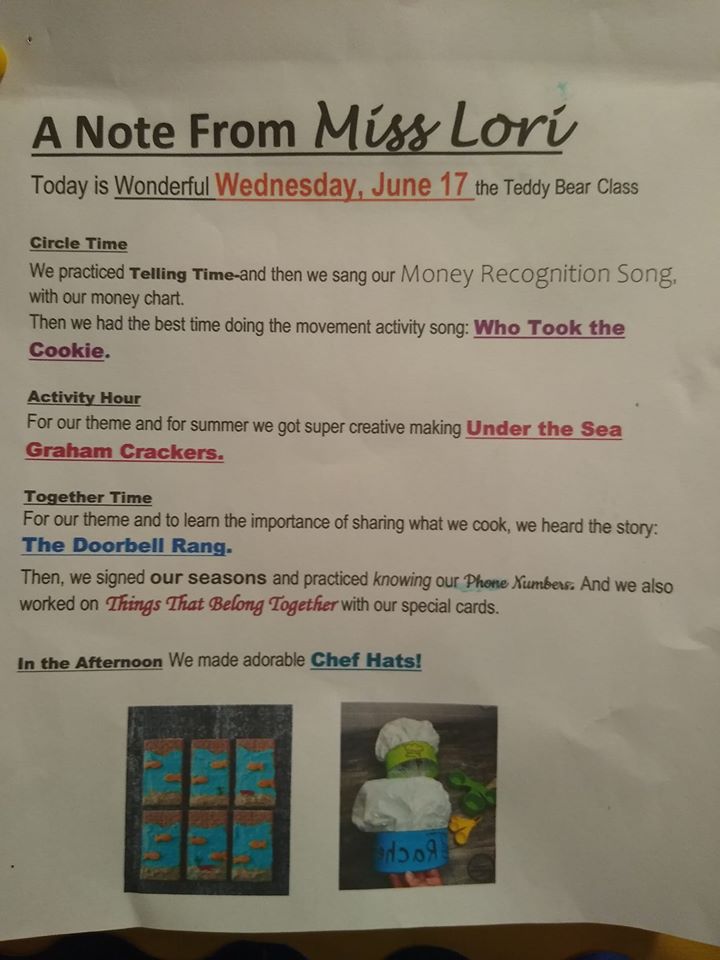 A Note From Miss Lori

Today is Wonderful Wednesday, June 17 the Teddy Bear Class

Circle Time

We practiced Telling Time-and then we sang our Money Recognition Song, with our money chart.

Then we had the best time doing the movement activity song: Who Took the Cookie.

Activity Hour

For our theme and for summer we got super creative making Under the Sea Graham Crackers.

Together Time

For our theme and to learn the importance of sharing what we cook, we heard the story: The Doorbell Rang.

Then, we signed our seasons and practiced knowing our Phone Numbers. And we also worked on Things That Belong Together with our special cards.

In the Afternoon We made adorable Chef Hats!